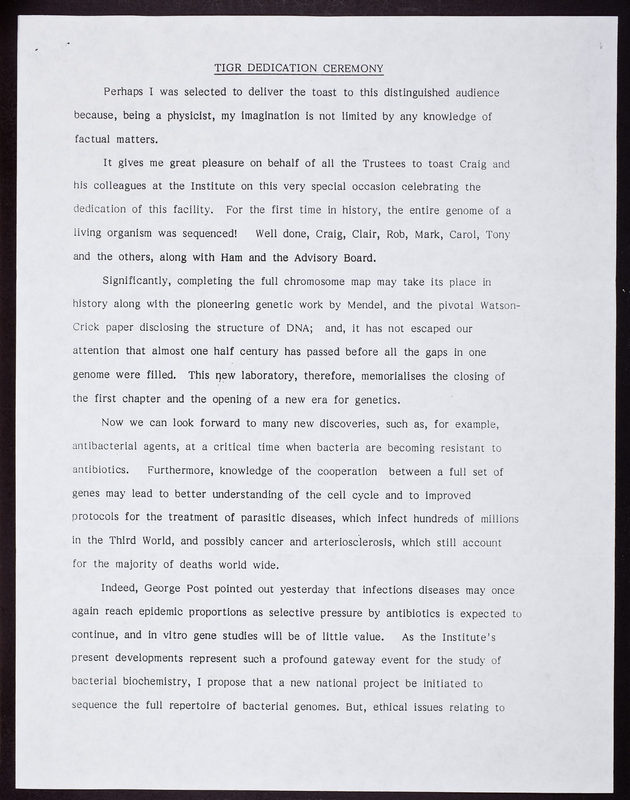 TIGR DEDICATION CEREMONY

Perhaps I was selected to deliver the toast to this distinguished audience because, being a physicist, my imagination is not limited by any knowledge of factual matters.

It gives me great pleasure on behalf of all the Trustees to toast Craig and his colleagues at the Institute on this very special occasion celebrating the dedication of this facility. For the first time in history, the entire genome of a living organism was sequenced! Well done, Craig, Clair, Rob, Mark, Carol, Tony and the others, along with Ham and the Advisory Board.

Significantly, completing the full chromosome map may take its place in history along with the pioneering genetic work by Mendel, and the pivotal Watson-Crick paper disclosing the structure of DNA; and, it has not escaped our attention that almost one half century has passed before all the gaps in one genome were filled. This new laboratory, therefore, memorialises the closing of the first chapter and the opening of a new era for genetics.

Now we can look forward to many new discoveries, such as, for example, antibacterial agents, at a critical time when bacteria are becoming resistant to antibiotics. Furthermore, knowledge of the cooperation between a full set of genes may lead to better understanding of the cell cycle and to improved protocols for the treatment of parasitic diseases, which infect hundreds of millions in the Third World, and possibly cancer and arteriosclerosis, which still account for the majority of deaths world wide.

Indeed, George Post pointed out yesterday that infections diseases may once again reach epidemic proportions as selective pressure by antibiotics is expected to continue, and in vitro gene studies will be of little value. As the Institute's present developments represent such a profound gateway event for the study of bacterial biochemistry, I propose that a new national project be initiated to sequence the full repertoire of bacterial genomes. But, ethical issues relating to